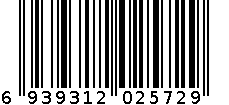 6 939312 025729